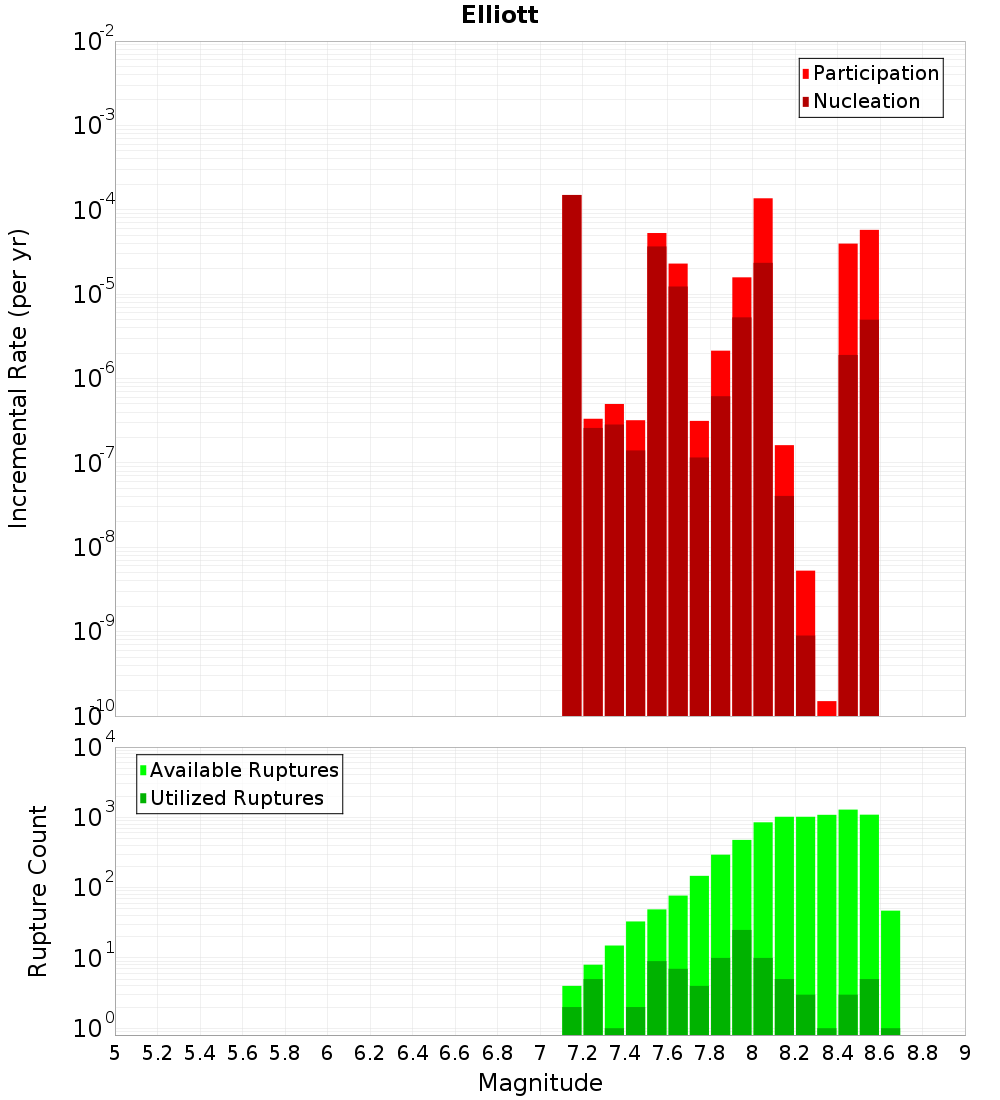 Elliott

Participation
Nucleation

Incremental Rate (per yr)

$10^{-2}$
$10^{-3}$
$10^{-4}$
$10^{-5}$
$10^{-6}$
$10^{-7}$
$10^{-8}$
$10^{-9}$
$10^{-10}$

Available Ruptures
Utilized Ruptures

Rupture Count

$10^{4}$
$10^{3}$
$10^{2}$
$10^{1}$
$10^{0}$

5 5.2 5.4 5.6 5.8 6 6.2 6.4 6.6 6.8 7 7.2 7.4 7.6 7.8 8 8.2 8.4 8.6 8.8 9

Magnitude